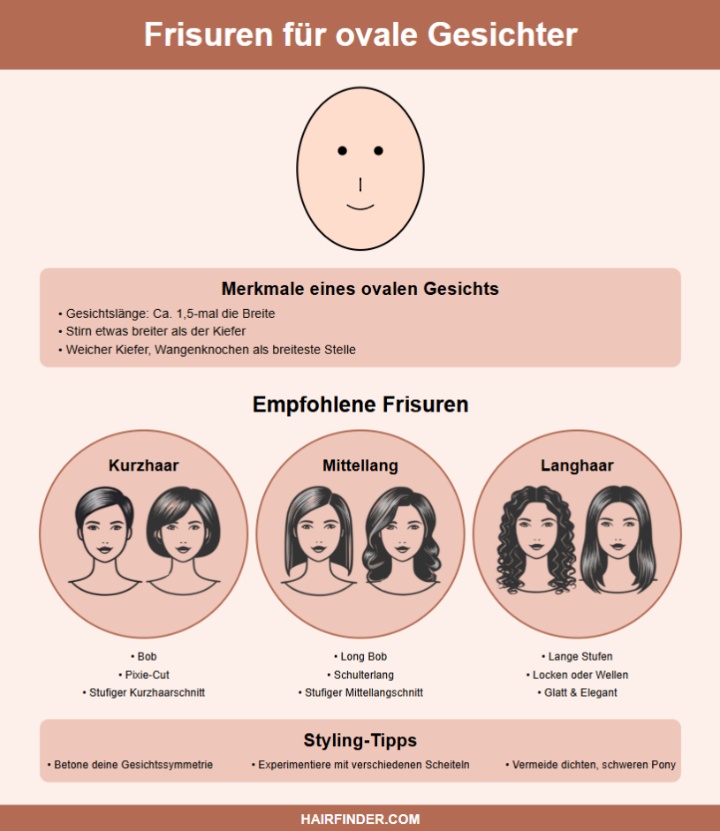 Frisuren für ovale Gesichter

Merkmale eines ovalen Gesichts

• Gesichtslänge: Ca. 1,5-mal die Breite
• Stirn etwas breiter als der Kiefer
• Weicher Kiefer, Wangenknochen als breiteste Stelle

Empfohlene Frisuren

Kurzhaar

• Bob
• Pixie-Cut
• Stufiger Kurzhaarschnitt

Mittellang

• Long Bob
• Schulterlang
• Stufiger Mittellangschnitt

Langhaar

• Lange Stufen
• Locken oder Wellen
• Glatt & Elegant

Styling-Tipps

• Betone deine Gesichtssymmetrie
• Experimentiere mit verschiedenen Scheiteln
• Vermeide dichten, schweren Pony

HAIRFINDER.COM